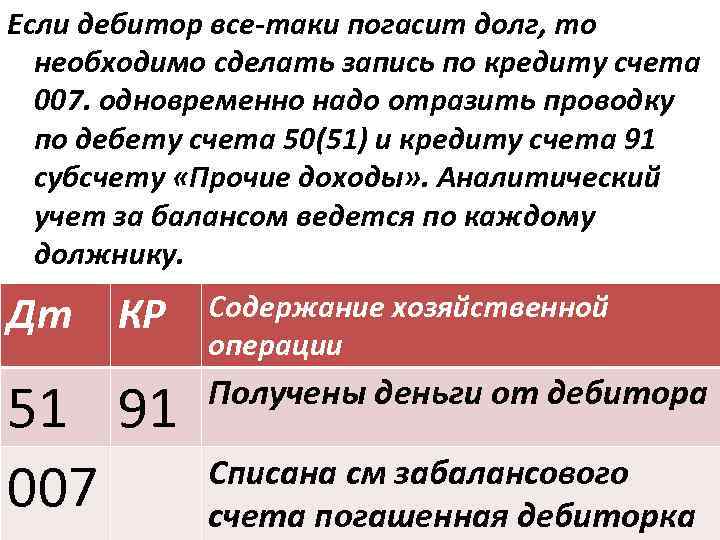 Если дебитор все-таки погасит долг, то необходимо сделать запись по кредиту счета 007. одновременно надо отразить проводку по дебету счета 50(51) и кредиту счета 91 субсчету «Прочие доходы». Аналитический учет за балансом ведется по каждому должнику.

| Дт | КР | Содержание хозяйственной операции |
|---|---|---|
| 51 | 91 | Получены деньги от дебитора |
| 007 | | Списана см забалансового счета погашенная дебиторка |